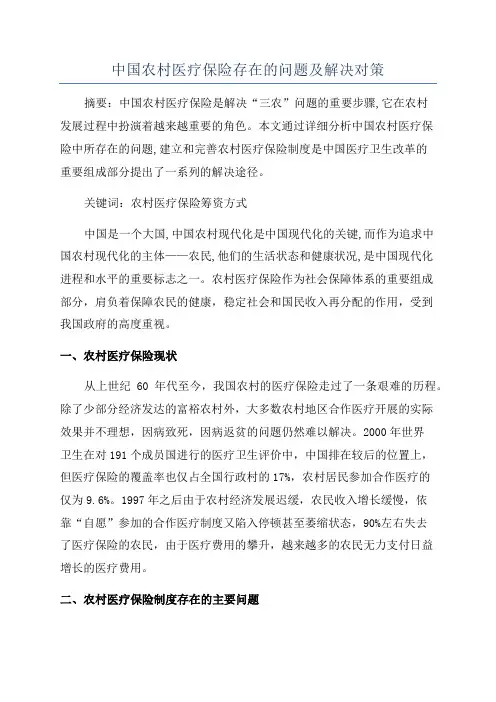 中国农村医疗保险存在的问题及解决对策

摘要：中国农村医疗保险是解决“三农”问题的重要步骤,它在农村发展过程中扮演着越来越重要的角色。本文通过详细分析中国农村医疗保险中所存在的问题,建立和完善农村医疗保险制度是中国医疗卫生改革的重要组成部分提出了一系列的解决途径。

关键词：农村医疗保险筹资方式

中国是一个大国,中国农村现代化是中国现代化的关键,而作为追求中国农村现代化的主体——农民,他们的生活状态和健康状况,是中国现代化进程和水平的重要标志之一。农村医疗保险作为社会保障体系的重要组成部分，肩负着保障农民的健康，稳定社会和国民收入再分配的作用，受到我国政府的高度重视。

一、农村医疗保险现状

从上世纪 60 年代至今，我国农村的医疗保险走过了一条艰难的历程。除了少部分经济发达的富裕农村外，大多数农村地区合作医疗开展的实际效果并不理想，因病致死，因病返贫的问题仍然难以解决。2000 年世界卫生在对 191 个成员国进行的医疗卫生评价中，中国排在较后的位置上，但医疗保险的覆盖率也仅占全国行政村的 17%，农村居民参加合作医疗的仅为 9.6%。1997 年之后由于农村经济发展迟缓，农民收入增长缓慢，依靠“自愿”参加的合作医疗制度又陷入停顿甚至萎缩状态，90%左右失去了医疗保险的农民，由于医疗费用的攀升，越来越多的农民无力支付日益增长的医疗费用。

二、农村医疗保险制度存在的主要问题